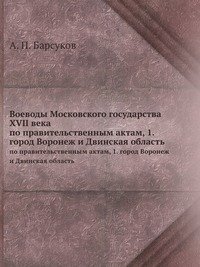 А. П. Барсуков

Воеводы Московского государства XVII века
по правительственным актам, 1. город Воронеж и Двинская область
по правительственным актам, 1. город Воронеж и Двинская область